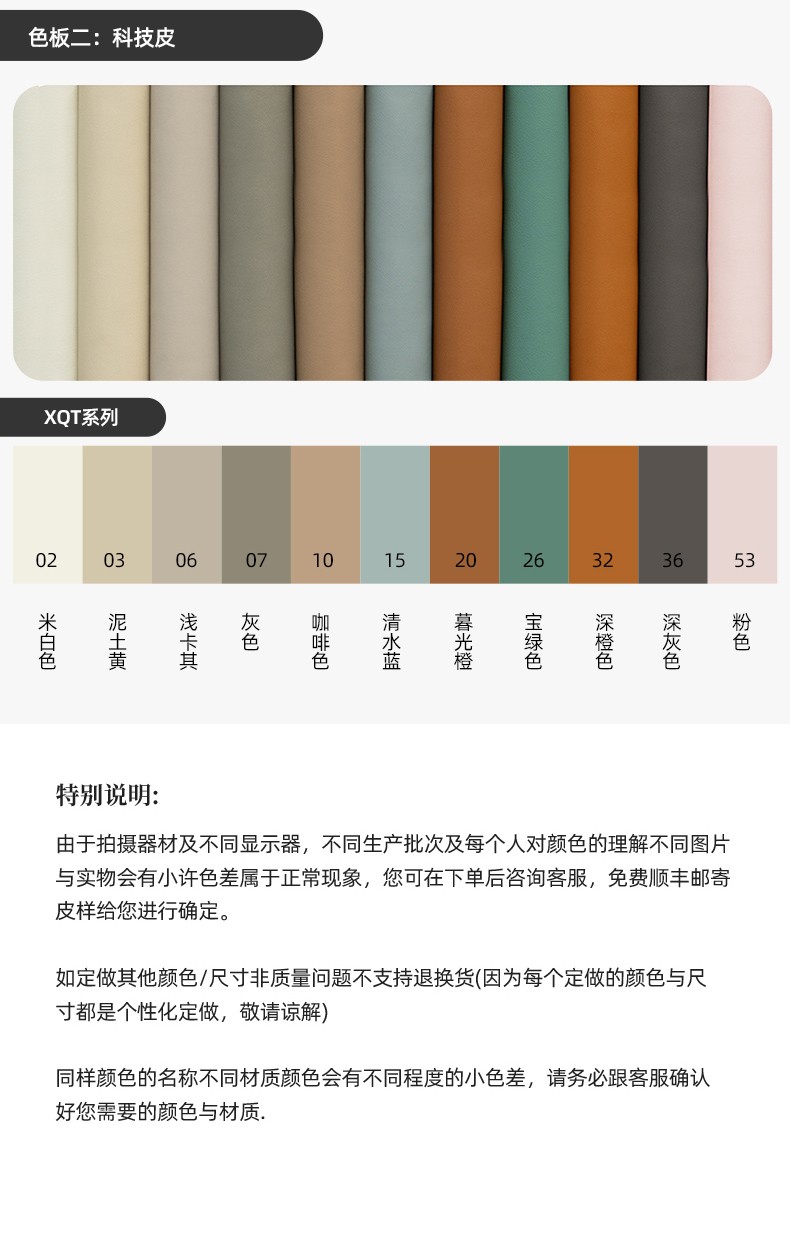 色板二：科技皮

XQT系列

02 03 06 07 10 15 20 26 32 36 53

米白色
泥土黄
浅卡其
灰色
咖啡色
清水蓝
暮光橙
宝绿色
深橙色
深灰色
粉色

特别说明:

由于拍摄器材及不同显示器，不同生产批次及每个人对颜色的理解不同图片与实物会有小许色差属于正常现象，您可在下单后咨询客服，免费顺丰邮寄皮样给您进行确定。

如定做其他颜色/尺寸非质量问题不支持退换货(因为每个定做的颜色与尺寸都是个性化定做，敬请谅解)

同样颜色的名称不同材质颜色会有不同程度的小色差，请务必跟客服确认好您需要的颜色与材质.